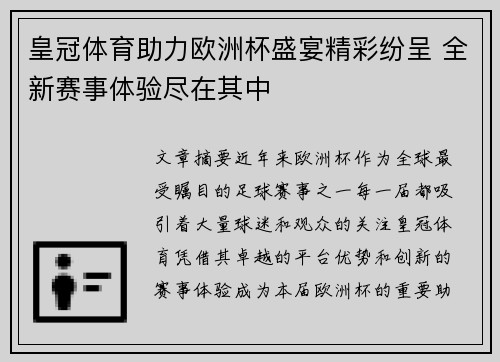 皇冠体育助力欧洲杯盛宴精彩纷呈 全新赛事体验尽在其中

文章摘要近年来欧洲杯作为全球最受瞩目的足球赛事之一每一届都吸引着大量球迷和观众的关注皇冠体育凭借其卓越的平台优势和创新的赛事体验成为本届欧洲杯的重要助